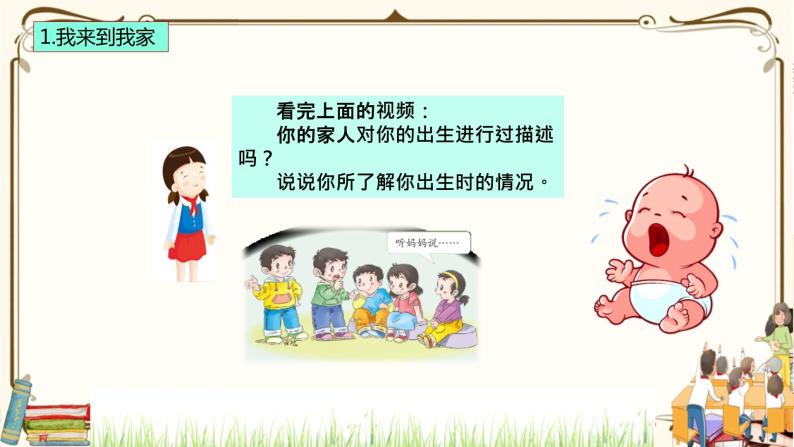 1.我来到我家

看完上面的视频：
你的家人对你的出生进行过描述吗？
说说你所了解你出生时的情况。

听妈妈说……